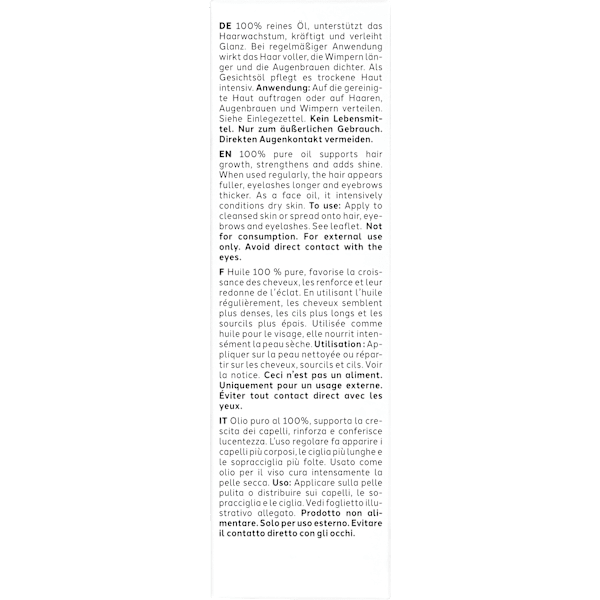 DE 100% reines Öl, unterstützt das Haarwachstum, kräftigt und verleiht Glanz. Bei regelmäßiger Anwendung wirkt das Haar voller, die Wimpern länger und die Augenbrauen dichter. Als Gesichtsöl pflegt es trockene Haut intensiv. Anwendung: Auf die gereinigte Haut auftragen oder auf Haaren, Augenbrauen und Wimpern verteilen. Siehe Einlegezettel. Kein Lebensmittel. Nur zum äußerlichen Gebrauch. Direkten Augenkontakt vermeiden.

EN 100% pure oil supports hair growth, strengthens and adds shine. When used regularly, the hair appears fuller, eyelashes longer and eyebrows thicker. As a face oil, it intensively conditions dry skin. To use: Apply to cleansed skin or spread onto hair, eyebrows and eyelashes. See leaflet. Not for consumption. For external use only. Avoid direct contact with the eyes.

F Huile 100 % pure, favorise la croissance des cheveux, les renforce et leur redonne de l'éclat. En utilisant l'huile régulièrement, les cheveux semblent plus denses, les cils plus longs et les sourcils plus épais. Utilisée comme huile pour le visage, elle nourrit intensément la peau sèche. Utilisation : Appliquer sur la peau nettoyée ou répartir sur les cheveux, sourcils et cils. Voir la notice. Ceci n'est pas un aliment. Uniquement pour un usage externe. Éviter tout contact direct avec les yeux.

IT Olio puro al 100%, supporta la crescita dei capelli, rinforza e conferisce lucentezza. L'uso regolare fa apparire i capelli più corposi, le ciglia più lunghe e le sopracciglia più folte. Usato come olio per il viso cura intensamente la pelle secca. Uso: Applicare sulla pelle pulita o distribuire sui capelli, le sopracciglia e le ciglia. Vedi foglietto illustrativo allegato. Prodotto non alimentare. Solo per uso esterno. Evitare il contatto diretto con gli occhi.